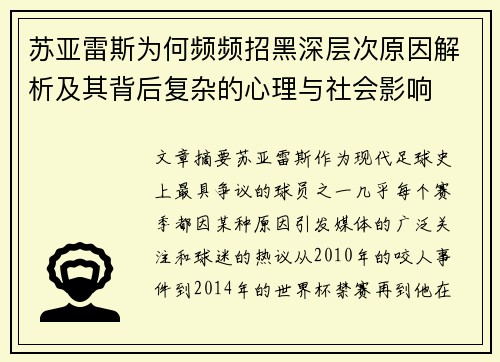 苏亚雷斯为何频频招黑深层次原因解析及其背后复杂的心理与社会影响

文章摘要苏亚雷斯作为现代足球史上最具争议的球员之一几乎每个赛季都因某种原因引发媒体的广泛关注和球迷的热议从2010年的咬人事件到2014年的世界杯禁赛再到他在